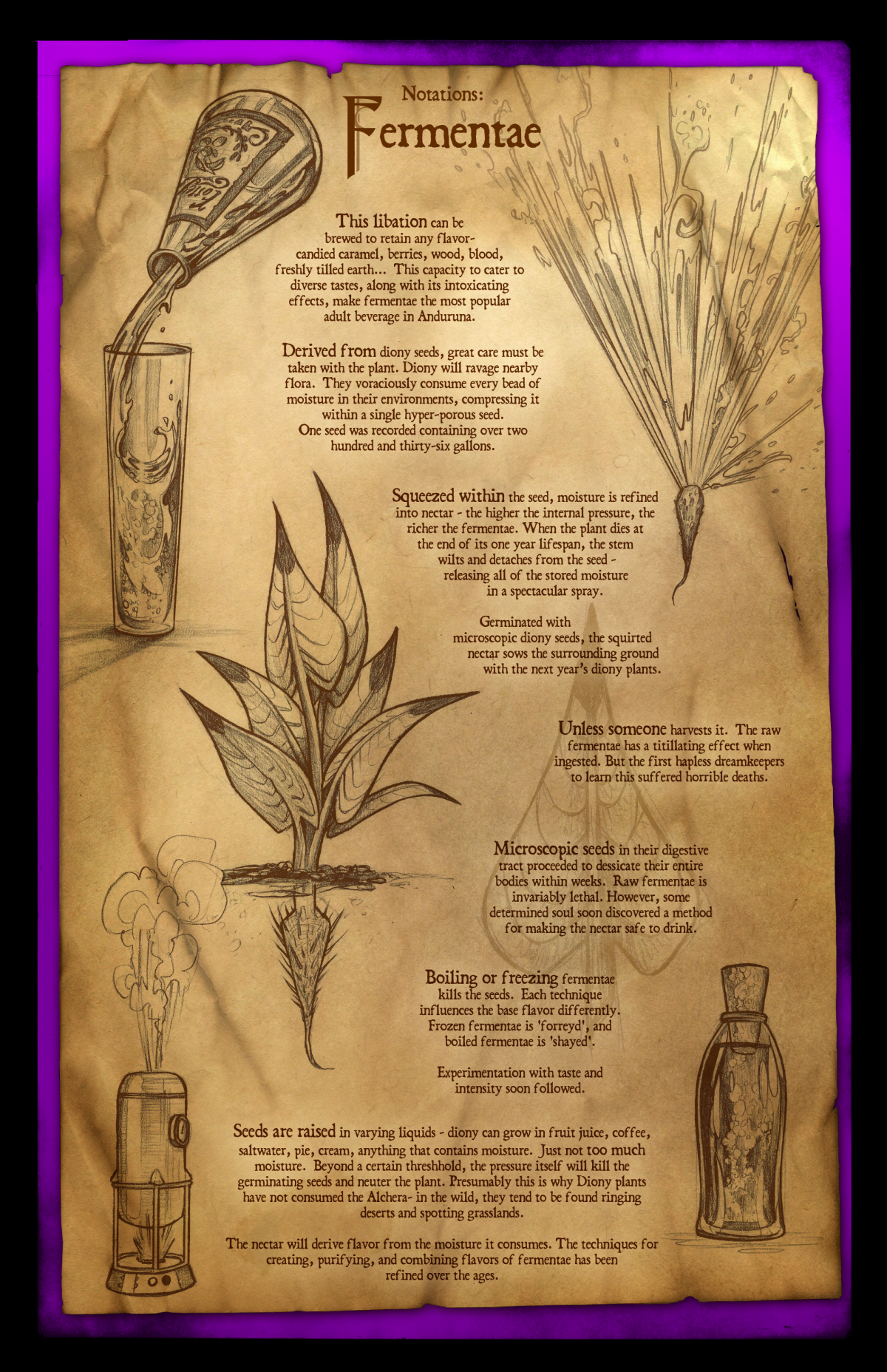 Notations:
Fermentae

This libation can be brewed to retain any flavor- candied caramel, berries, wood, blood, freshly tilled earth... This capacity to cater to diverse tastes, along with its intoxicating effects, make fermentae the most popular adult beverage in Anduruna.

Derived from diony seeds, great care must be taken with the plant. Diony will ravage nearby flora. They voraciously consume every bead of moisture in their environments, compressing it within a single hyper-porous seed. One seed was recorded containing over two hundred and thirty-six gallons.

Squeezed within the seed, moisture is refined into nectar - the higher the internal pressure, the richer the fermentae. When the plant dies at the end of its one year lifespan, the stem wilts and detaches from the seed - releasing all of the stored moisture in a spectacular spray.

Germinated with microscopic diony seeds, the squirted nectar sows the surrounding ground with the next year's diony plants.

Unless someone harvests it. The raw fermentae has a titillating effect when ingested. But the first hapless dreamkeepers to learn this suffered horrible deaths.

Microscopic seeds in their digestive tract proceeded to dessicate their entire bodies within weeks. Raw fermentae is invariably lethal. However, some determined soul soon discovered a method for making the nectar safe to drink.

Boiling or freezing fermentae kills the seeds. Each technique influences the base flavor differently. Frozen fermentae is 'forreyd', and boiled fermentae is 'shayed'.

Experimentation with taste and intensity soon followed.

Seeds are raised in varying liquids - diony can grow in fruit juice, coffee, saltwater, pie, cream, anything that contains moisture. Just not too much moisture. Beyond a certain threshhold, the pressure itself will kill the germinating seeds and neuter the plant. Presumably this is why Diony plants have not consumed the Alchera- in the wild, they tend to be found ringing deserts and spotting grasslands.

The nectar will derive flavor from the moisture it consumes. The techniques for creating, purifying, and combining flavors of fermentae has been refined over the ages.